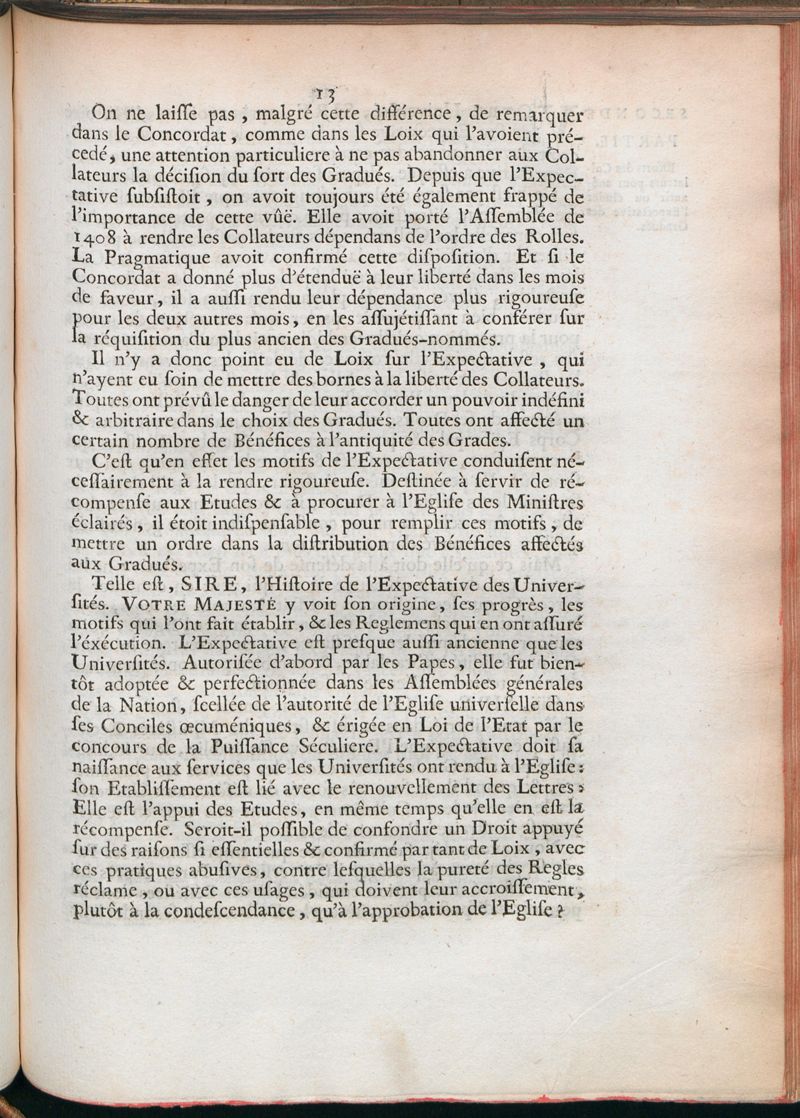 13

On ne laiſſe pas, malgré cette différence, de remarquer dans le Concordat, comme dans les Loix qui l'avoient précedé, une attention particuliere à ne pas abandonner aux Collateurs la décision du ſort des Gradués. Depuis que l'Expectative ſubſiſtoit, on avoit toujours été également frappé de l'importance de cette vûë. Elle avoit porté l'Aſſemblée de 1408 à rendre les Collateurs dépendans de l'ordre des Rolles. La Pragmatique avoit confirmé cette diſpoſition. Et ſi le Concordat a donné plus d'étenduë à leur liberté dans les mois de faveur, il a auſſi rendu leur dépendance plus rigoureuſe pour les deux autres mois, en les aſſujétiſſant à conférer ſur la réquiſition du plus ancien des Gradués-nommés.

Il n'y a donc point eu de Loix ſur l'Expectative, qui n'ayent eu ſoin de mettre des bornes à la liberté des Collateurs. Toutes ont prévû le danger de leur accorder un pouvoir indéfini & arbitraire dans le choix des Gradués. Toutes ont affecté un certain nombre de Bénéfices à l'antiquité des Grades.

C'eſt qu'en effet les motifs de l'Expectative conduiſent néceſſairement à la rendre rigoureuſe. Deſtinée à ſervir de récompenſe aux Etudes & à procurer à l'Egliſe des Miniſtres éclairés, il étoit indiſpenſable, pour remplir ces motifs, de mettre un ordre dans la diſtribution des Bénéfices affectés aux Gradués.

Telle eſt, SIRE, l'Hiſtoire de l'Expectative des Univerſités. VOTRE MAJESTÉ y voit ſon origine, ſes progrès, les motifs qui l'ont fait établir, & les Reglemens qui en ont aſſuré l'éxécution. L'Expectative eſt preſque auſſi ancienne que les Univerſités. Autoriſée d'abord par les Papes, elle fut bientôt adoptée & perfectionnée dans les Aſſemblées générales de la Nation, ſcellée de l'autorité de l'Egliſe univerſelle dans ſes Conciles œcuméniques, & érigée en Loi de l'Etat par le concours de la Puiſſance Séculiere. L'Expectative doit ſa naiſſance aux ſervices que les Univerſités ont rendu à l'Egliſe: ſon Etabliſſement eſt lié avec le renouvellement des Lettres: Elle eſt l'appui des Etudes, en même temps qu'elle en eſt la récompenſe. Seroit-il poſſible de confondre un Droit appuyé ſur des raiſons ſi eſſentielles & confirmé par tant de Loix, avec ces pratiques abuſives, contre leſquelles la pureté des Regles réclame, ou avec ces uſages, qui doivent leur accroiſſement, plutôt à la condeſcendance, qu'à l'approbation de l'Egliſe?